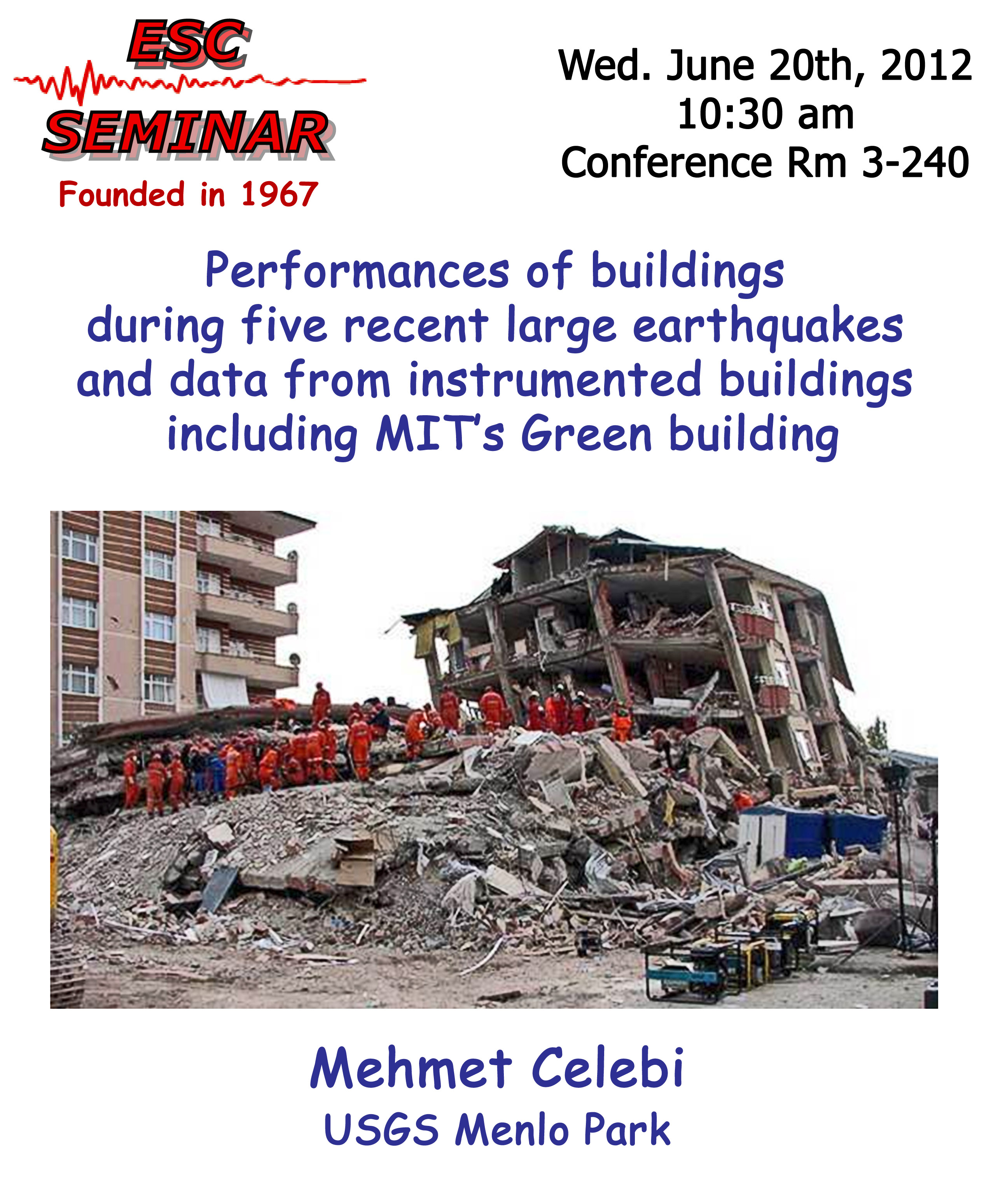 ESC
SEMINAR
Founded in 1967

Wed. June 20th, 2012
10:30 am
Conference Rm 3-240

Performances of buildings during five recent large earthquakes and data from instrumented buildings including MIT's Green building

Mehmet Celebi
USGS Menlo Park